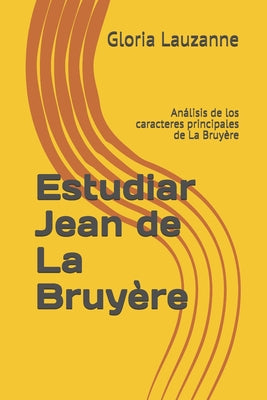 Gloria Lauzanne

Análisis de los caracteres principales de La Bruyère

Estudiar Jean de La Bruyère